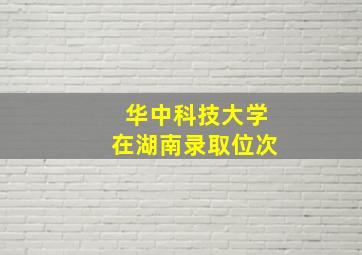 华中科技大学
在湖南录取位次